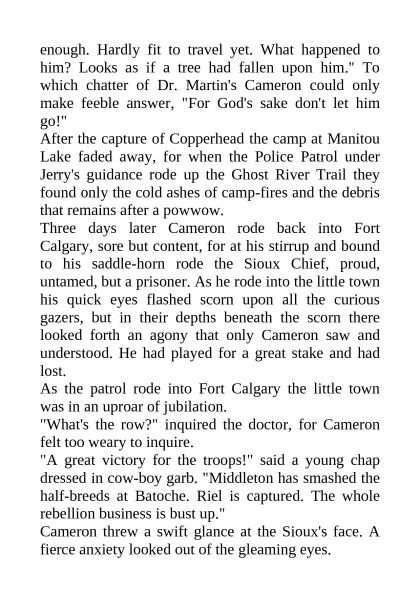 enough. Hardly fit to travel yet. What happened to him? Looks as if a tree had fallen upon him." To which chatter of Dr. Martin's Cameron could only make feeble answer, "For God's sake don't let him go!"
After the capture of Copperhead the camp at Manitou Lake faded away, for when the Police Patrol under Jerry's guidance rode up the Ghost River Trail they found only the cold ashes of camp-fires and the debris that remains after a powwow.
Three days later Cameron rode back into Fort Calgary, sore but content, for at his stirrup and bound to his saddle-horn rode the Sioux Chief, proud, untamed, but a prisoner. As he rode into the little town his quick eyes flashed scorn upon all the curious gazers, but in their depths beneath the scorn there looked forth an agony that only Cameron saw and understood. He had played for a great stake and had lost.
As the patrol rode into Fort Calgary the little town was in an uproar of jubilation.
"What's the row?" inquired the doctor, for Cameron felt too weary to inquire.
"A great victory for the troops!" said a young chap dressed in cow-boy garb. "Middleton has smashed the half-breeds at Batoche. Riel is captured. The whole rebellion business is bust up."
Cameron threw a swift glance at the Sioux's face. A fierce anxiety looked out of the gleaming eyes.